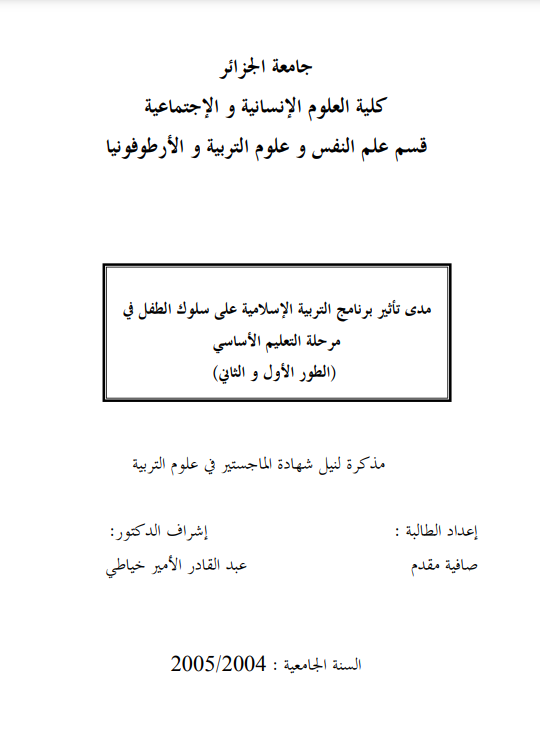 جامعة الجزائر
كلية العلوم الإنسانية و الإجتماعية
قسم علم النفس و علوم التربية و الأرطوفونيا

مدى تأثير برنامج التربية الإسلامية على سلوك الطفل في مرحلة التعليم الأساسي
(الطور الأول و الثاني)

مذكرة لنيل شهادة الماجستير في علوم التربية

إعداد الطالبة :
صافية مقدم

إشراف الدكتور:
عبد القادر الأمير خياطي

السنة الجامعية : 2005/2004